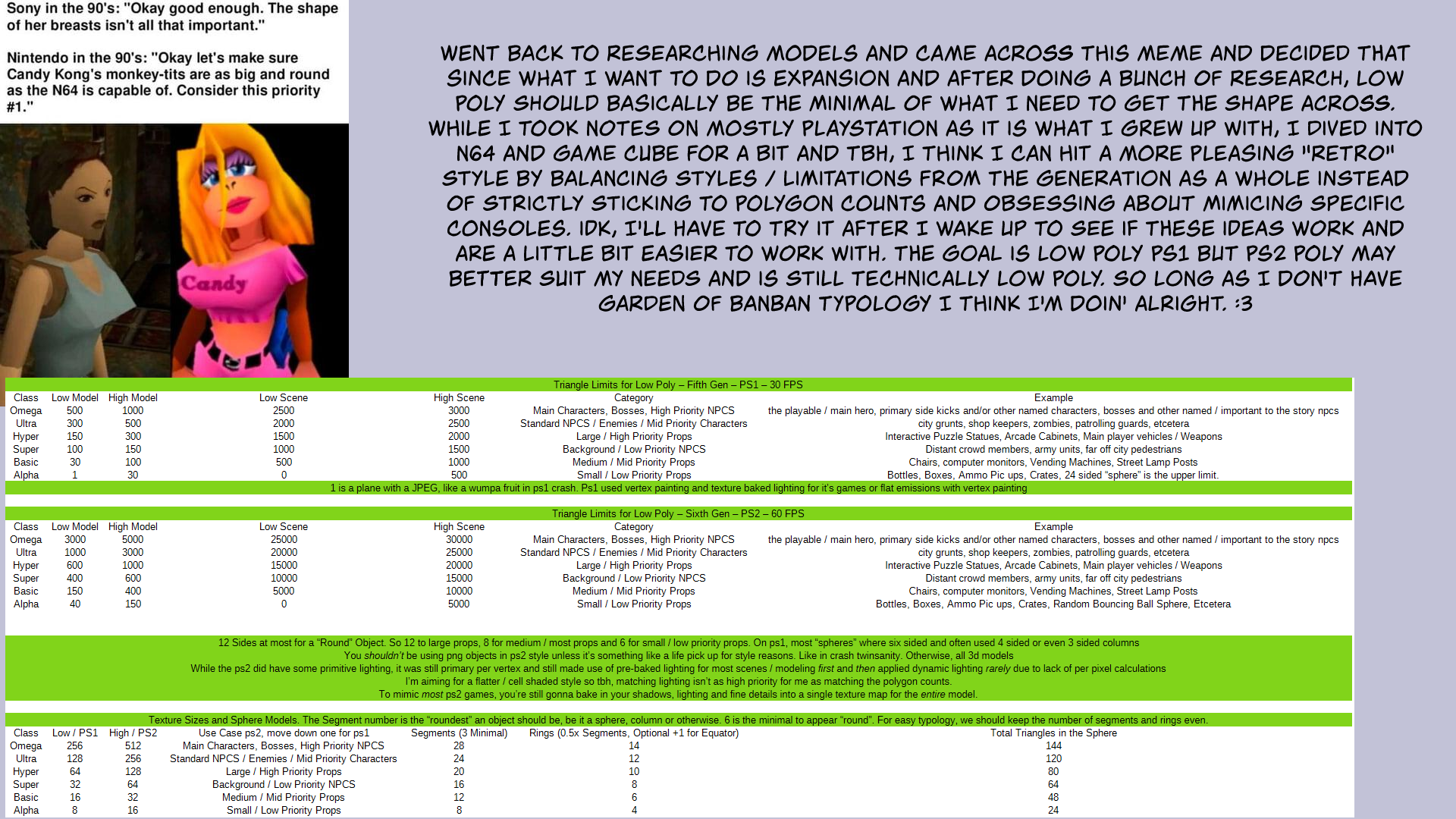 Sony in the 90's: "Okay good enough. The shape of her breasts isn't all that important."

Nintendo in the 90's: "Okay let's make sure Candy Kong's monkey-tits are as big and round as the N64 is capable of. Consider this priority #1."

Candy

WENT BACK TO RESEARCHING MODELS AND CAME ACROSS THIS MEME AND DECIDED THAT SINCE WHAT I WANT TO DO IS EXPANSION AND AFTER DOING A BUNCH OF RESEARCH, LOW POLY SHOULD BASICALLY BE THE MINIMAL OF WHAT I NEED TO GET THE SHAPE ACROSS. WHILE I TOOK NOTES ON MOSTLY PLAYSTATION AS IT IS WHAT I GREW UP WITH, I DIVED INTO N64 AND GAME CUBE FOR A BIT AND TBH, I THINK I CAN HIT A MORE PLEASING "RETRO" STYLE BY BALANCING STYLES / LIMITATIONS FROM THE GENERATION AS A WHOLE INSTEAD OF STRICTLY STICKING TO POLYGON COUNTS AND OBSESSING ABOUT MIMICING SPECIFIC CONSOLES. IDK, I'LL HAVE TO TRY IT AFTER I WAKE UP TO SEE IF THESE IDEAS WORK AND ARE A LITTLE BIT EASIER TO WORK WITH. THE GOAL IS LOW POLY PS1 BUT PS2 POLY MAY BETTER SUIT MY NEEDS AND IS STILL TECHNICALLY LOW POLY. SO LONG AS I DON'T HAVE GARDEN OF BANBAN TYPOLOGY I THINK I'M DOIN' ALRIGHT. :3

Triangle Limits for Low Poly – Fifth Gen – PS1 – 30 FPS

| Class | Low Model | High Model | Low Scene | High Scene | Category | Example |
|---|---|---|---|---|---|---|
| Omega | 500 | 1000 | 2500 | 3000 | Main Characters, Bosses, High Priority NPCS | the playable / main hero, primary side kicks and/or other named characters, bosses and other named / important to the story npcs |
| Ultra | 300 | 500 | 2000 | 2500 | Standard NPCS / Enemies / Mid Priority Characters | city grunts, shop keepers, zombies, patrolling guards, etcetera |
| Hyper | 150 | 300 | 1500 | 2000 | Large / High Priority Props | Interactive Puzzle Statues, Arcade Cabinets, Main player vehicles / Weapons |
| Super | 100 | 150 | 1000 | 1500 | Background / Low Priority NPCS | Distant crowd members, army units, far off city pedestrians |
| Basic | 30 | 100 | 500 | 1000 | Medium / Mid Priority Props | Chairs, computer monitors, Vending Machines, Street Lamp Posts |
| Alpha | 1 | 30 | 0 | 500 | Small / Low Priority Props | Bottles, Boxes, Ammo Pic ups, Crates, 24 sided "sphere" is the upper limit. |

1 is a plane with a JPEG, like a wumpa fruit in ps1 crash. Ps1 used vertex painting and texture baked lighting for it's games or flat emissions with vertex painting

Triangle Limits for Low Poly – Sixth Gen – PS2 – 60 FPS

| Class | Low Model | High Model | Low Scene | High Scene | Category | Example |
|---|---|---|---|---|---|---|
| Omega | 3000 | 5000 | 25000 | 30000 | Main Characters, Bosses, High Priority NPCS | the playable / main hero, primary side kicks and/or other named characters, bosses and other named / important to the story npcs |
| Ultra | 1000 | 3000 | 20000 | 25000 | Standard NPCS / Enemies / Mid Priority Characters | city grunts, shop keepers, zombies, patrolling guards, etcetera |
| Hyper | 600 | 1000 | 15000 | 20000 | Large / High Priority Props | Interactive Puzzle Statues, Arcade Cabinets, Main player vehicles / Weapons |
| Super | 400 | 600 | 10000 | 15000 | Background / Low Priority NPCS | Distant crowd members, army units, far off city pedestrians |
| Basic | 150 | 400 | 5000 | 10000 | Medium / Mid Priority Props | Chairs, computer monitors, Vending Machines, Street Lamp Posts |
| Alpha | 40 | 150 | 0 | 5000 | Small / Low Priority Props | Bottles, Boxes, Ammo Pic ups, Crates, Random Bouncing Ball Sphere, Etcetera |

12 Sides at most for a "Round" Object. So 12 to large props, 8 for medium / most props and 6 for small / low priority props. On ps1, most "spheres" where six sided and often used 4 sided or even 3 sided columns
You shouldn't be using png objects in ps2 style unless it's something like a life pick up for style reasons. Like in crash twinsanity. Otherwise, all 3d models
While the ps2 did have some primitive lighting, it was still primary per vertex and still made use of pre-baked lighting for most scenes / modeling first and then applied dynamic lighting rarely due to lack of per pixel calculations
I'm aiming for a flatter / cell shaded style so tbh, matching lighting isn't as high priority for me as matching the polygon counts.
To mimic most ps2 games, you're still gonna bake in your shadows, lighting and fine details into a single texture map for the entire model.

Texture Sizes and Sphere Models. The Segment number is the "roundest" an object should be, be it a sphere, column or otherwise. 6 is the minimal to appear "round". For easy typology, we should keep the number of segments and rings even.

| Class | Low / PS1 | High / PS2 | Use Case ps2, move down one for ps1 | Segments (3 Minimal) | Rings (0.5x Segments, Optional +1 for Equator) | Total Triangles in the Sphere |
|---|---|---|---|---|---|---|
| Omega | 256 | 512 | Main Characters, Bosses, High Priority NPCS | 28 | 14 | 144 |
| Ultra | 128 | 256 | Standard NPCS / Enemies / Mid Priority Characters | 24 | 12 | 120 |
| Hyper | 64 | 128 | Large / High Priority Props | 20 | 10 | 80 |
| Super | 32 | 64 | Background / Low Priority NPCS | 16 | 8 | 64 |
| Basic | 16 | 32 | Medium / Mid Priority Props | 12 | 6 | 48 |
| Alpha | 8 | 16 | Small / Low Priority Props | 8 | 4 | 24 |